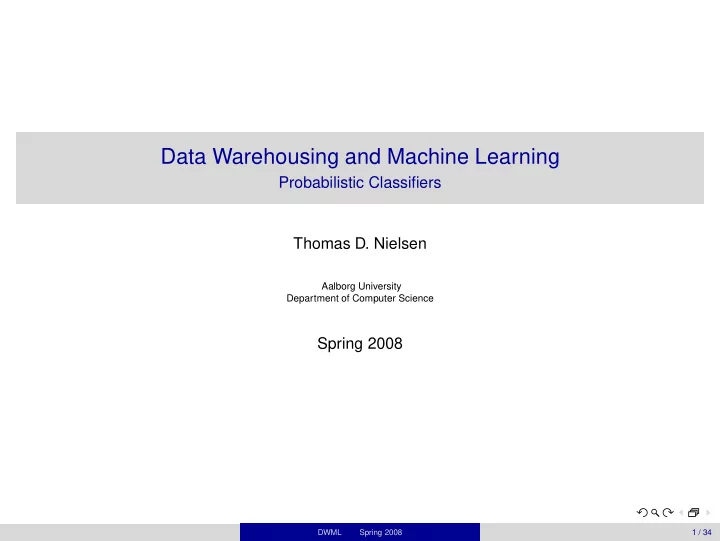 Data Warehousing and Machine Learning
Probabilistic Classifiers

Thomas D. Nielsen

Aalborg University
Department of Computer Science

Spring 2008

DWML Spring 2008 1 / 34